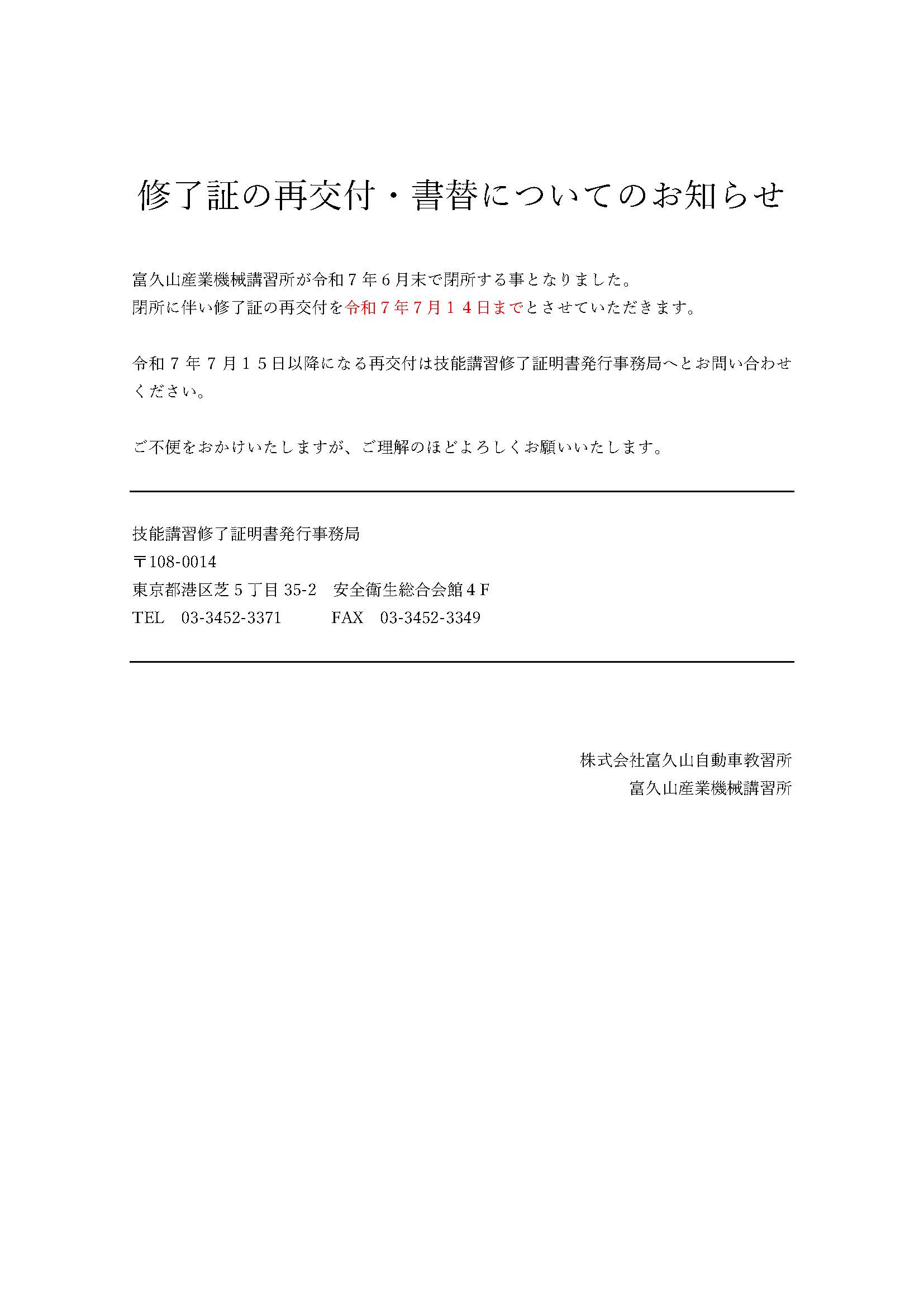 修了証の再交付・書替についてのお知らせ

富久山産業機械講習所が令和７年６月末で閉所する事となりました。
閉所に伴い修了証の再交付を令和７年７月１４日までとさせていただきます。

令和７年７月１５日以降になる再交付は技能講習修了証明書発行事務局へとお問い合わせください。

ご不便をおかけいたしますが、ご理解のほどよろしくお願いいたします。

技能講習修了証明書発行事務局
〒108-0014
東京都港区芝５丁目 35-2　安全衛生総合会館４F
TEL　03-3452-3371　　FAX　03-3452-3349

株式会社富久山自動車教習所
富久山産業機械講習所